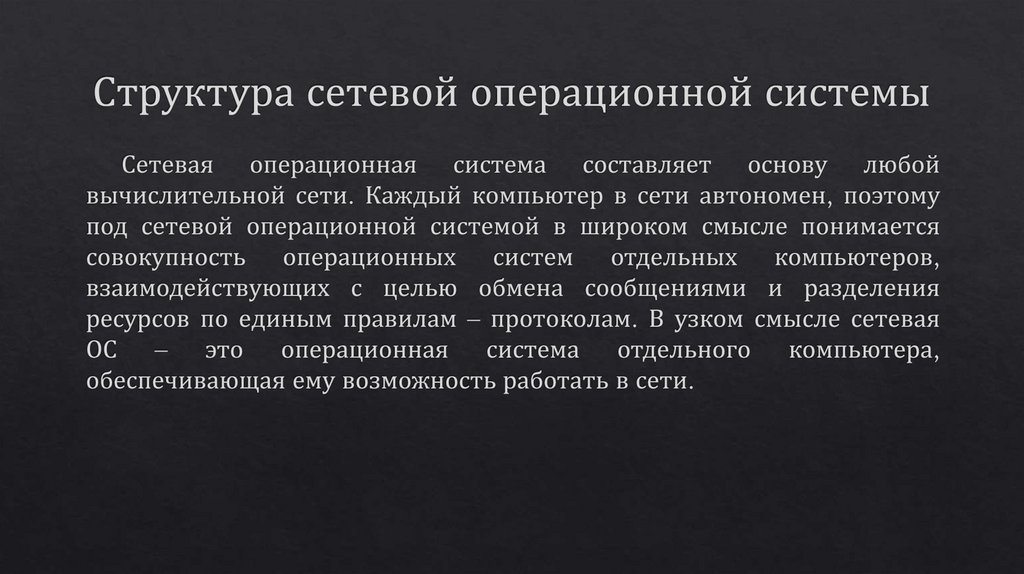 Структура сетевой операционной системы

Сетевая операционная система составляет основу любой вычислительной сети. Каждый компьютер в сети автономен, поэтому под сетевой операционной системой в широком смысле понимается совокупность операционных систем отдельных компьютеров, взаимодействующих с целью обмена сообщениями и разделения ресурсов по единым правилам – протоколам. В узком смысле сетевая ОС – это операционная система отдельного компьютера, обеспечивающая ему возможность работать в сети.